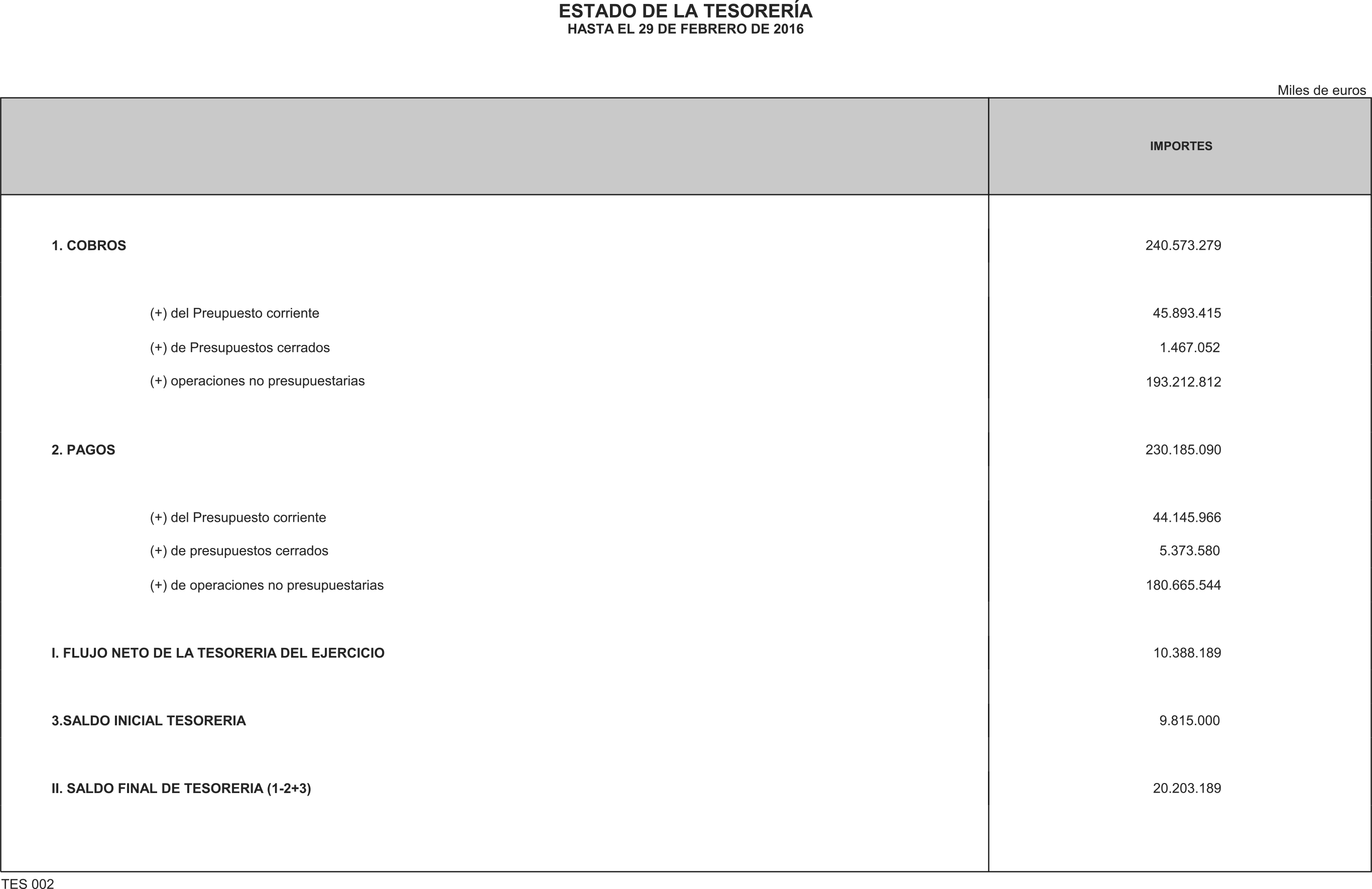 ESTADO DE LA TESORERÍA
HASTA EL 29 DE FEBRERO DE 2016

Miles de euros

| | IMPORTES |
|---|---|
| 1. COBROS | 240.573.279 |
| (+) del Preupuesto corriente | 45.893.415 |
| (+) de Presupuestos cerrados | 1.467.052 |
| (+) operaciones no presupuestarias | 193.212.812 |
| 2. PAGOS | 230.185.090 |
| (+) del Presupuesto corriente | 44.145.966 |
| (+) de presupuestos cerrados | 5.373.580 |
| (+) de operaciones no presupuestarias | 180.665.544 |
| I. FLUJO NETO DE LA TESORERIA DEL EJERCICIO | 10.388.189 |
| 3.SALDO INICIAL TESORERIA | 9.815.000 |
| II. SALDO FINAL DE TESORERIA (1-2+3) | 20.203.189 |

TES 002